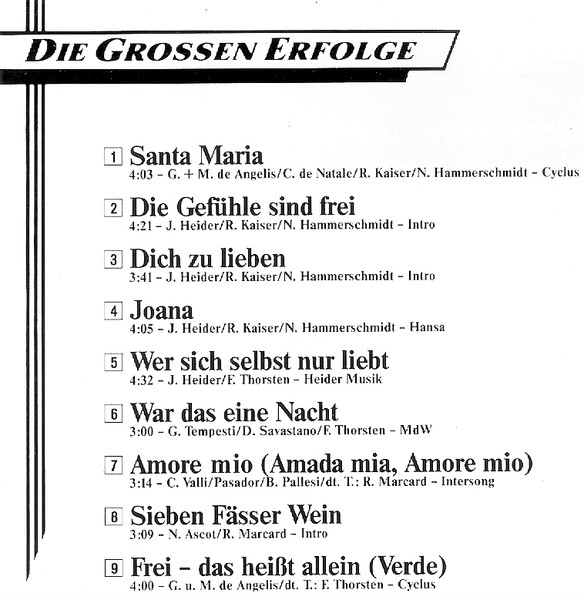 DIE GROSSEN ERFOLGE

1 Santa Maria
4:03 – G. + M. de Angelis/C. de Natale/R. Kaiser/N. Hammerschmidt – Cyclus

2 Die Gefühle sind frei
4:21 – J. Heider/R. Kaiser/N. Hammerschmidt – Intro

3 Dich zu lieben
3:41 – J. Heider/R. Kaiser/N. Hammerschmidt – Intro

4 Joana
4:05 – J. Heider/R. Kaiser/N. Hammerschmidt – Hansa

5 Wer sich selbst nur liebt
4:32 – J. Heider/F. Thorsten – Heider Musik

6 War das eine Nacht
3:00 – G. Tempesti/D. Savastano/F. Thorsten – MdW

7 Amore mio (Amada mia, Amore mio)
3:14 – C. Valli/Pasador/B. Pallesi/dt. T.: R. Marcard – Intersong

8 Sieben Fässer Wein
3:09 – N. Ascot/R. Marcard – Intro

9 Frei – das heißt allein (Verde)
4:00 – G. u. M. de Angelis/dt. T.: F. Thorsten – Cyclus